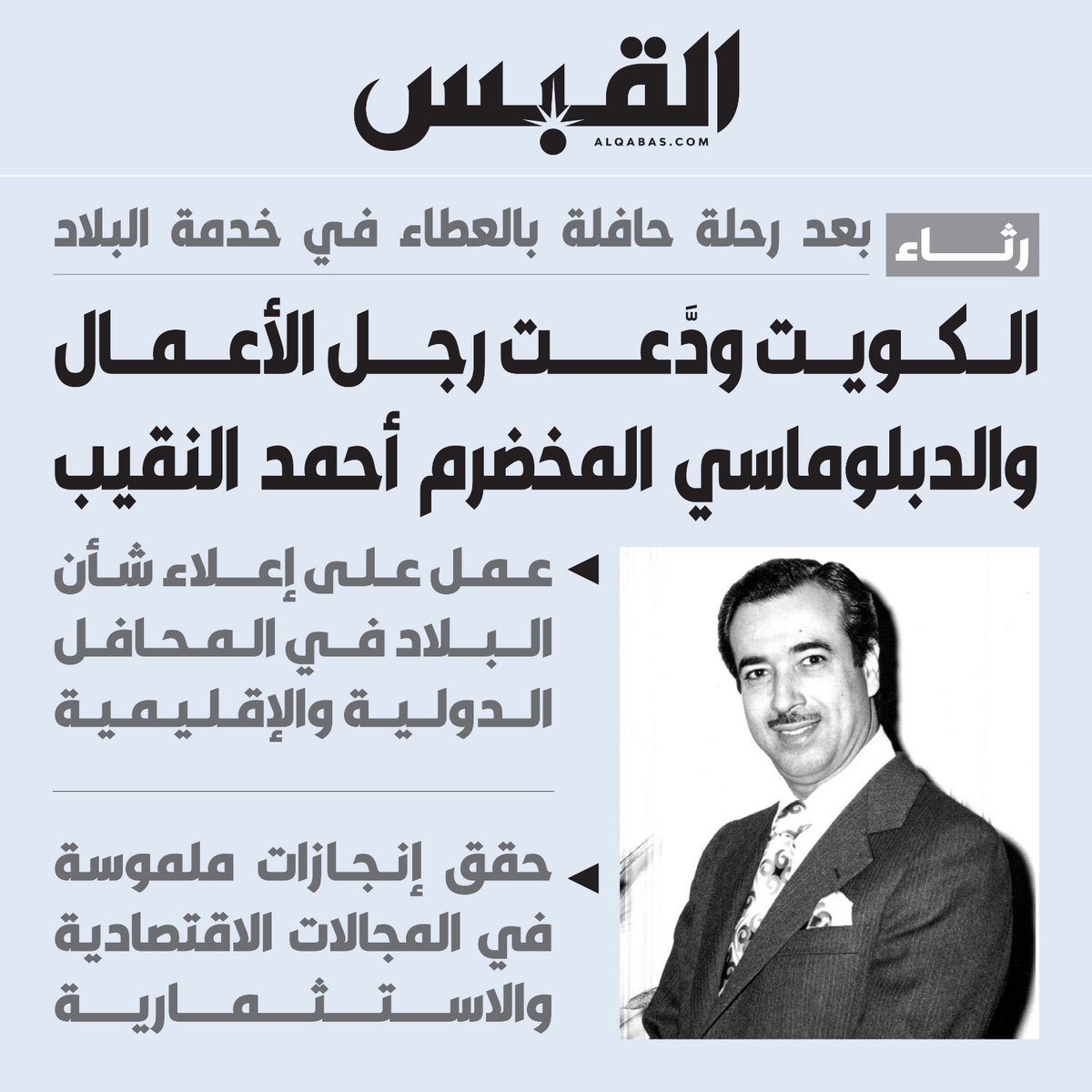 القبس
ALQABAS.COM

رثاء بعد رحلة حافلة بالعطاء في خدمة البلاد

الكويت ودَّعت رجل الأعمال والدبلوماسي المخضرم أحمد النقيب

◄ عمل على إعلاء شأن البلاد في المحافل الدولية والإقليمية

◄ حقق إنجازات ملموسة في المجالات الاقتصادية والاستثمارية